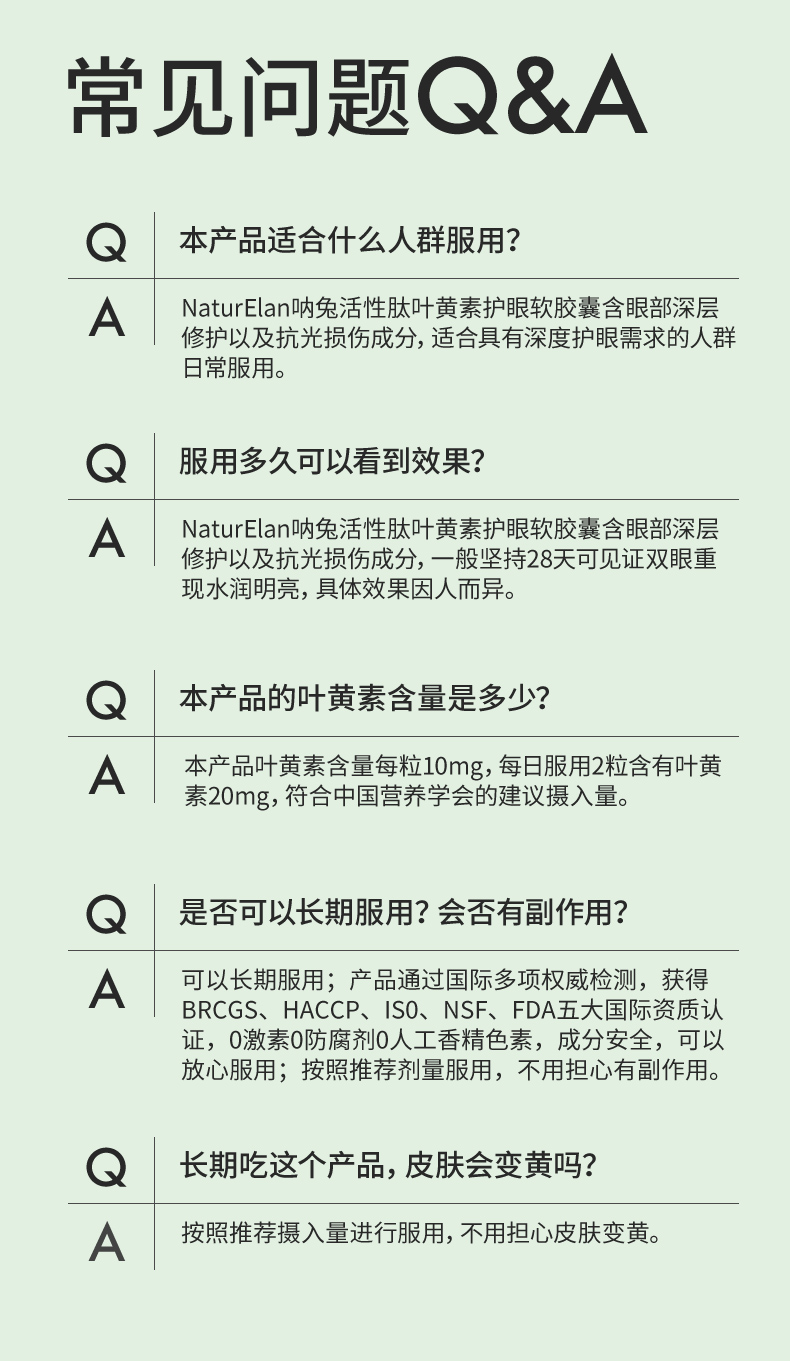 常见问题Q&A

Q 本产品适合什么人群服用？

A NaturElan呐兔活性肽叶黄素护眼软胶囊含眼部深层修护以及抗光损伤成分，适合具有深度护眼需求的人群日常服用。

Q 服用多久可以看到效果？

A NaturElan呐兔活性肽叶黄素护眼软胶囊含眼部深层修护以及抗光损伤成分，一般坚持28天可见证双眼重现水润明亮，具体效果因人而异。

Q 本产品的叶黄素含量是多少？

A 本产品叶黄素含量每粒10mg，每日服用2粒含有叶黄素20mg，符合中国营养学会的建议摄入量。

Q 是否可以长期服用？会否有副作用？

A 可以长期服用；产品通过国际多项权威检测，获得BRCGS、HACCP、ISO、NSF、FDA五大国际资质认证，0激素0防腐剂0人工香精色素，成分安全，可以放心服用；按照推荐剂量服用，不用担心有副作用。

Q 长期吃这个产品，皮肤会变黄吗？

A 按照推荐摄入量进行服用，不用担心皮肤变黄。